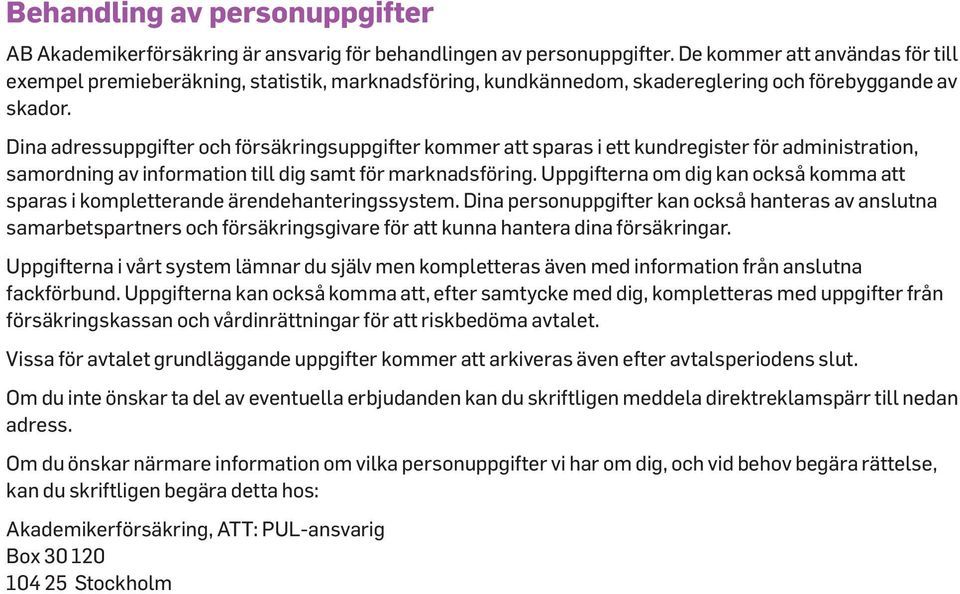 Behandling av personuppgifter

AB Akademikerförsäkring är ansvarig för behandlingen av personuppgifter. De kommer att användas för till exempel premieberäkning, statistik, marknadsföring, kundkännedom, skadereglering och förebyggande av skador.

Dina adressuppgifter och försäkringsuppgifter kommer att sparas i ett kundregister för administration, samordning av information till dig samt för marknadsföring. Uppgifterna om dig kan också komma att sparas i kompletterande ärendehanteringssystem. Dina personuppgifter kan också hanteras av anslutna samarbetspartners och försäkringsgivare för att kunna hantera dina försäkringar.

Uppgifterna i vårt system lämnar du själv men kompletteras även med information från anslutna fackförbund. Uppgifterna kan också komma att, efter samtycke med dig, kompletteras med uppgifter från försäkringskassan och vårdinrättningar för att riskbedöma avtalet.

Vissa för avtalet grundläggande uppgifter kommer att arkiveras även efter avtalsperiodens slut.

Om du inte önskar ta del av eventuella erbjudanden kan du skriftligen meddela direktreklamspärr till nedan adress.

Om du önskar närmare information om vilka personuppgifter vi har om dig, och vid behov begära rättelse, kan du skriftligen begära detta hos:

Akademikerförsäkring, ATT: PUL-ansvarig
Box 30 120
104 25 Stockholm